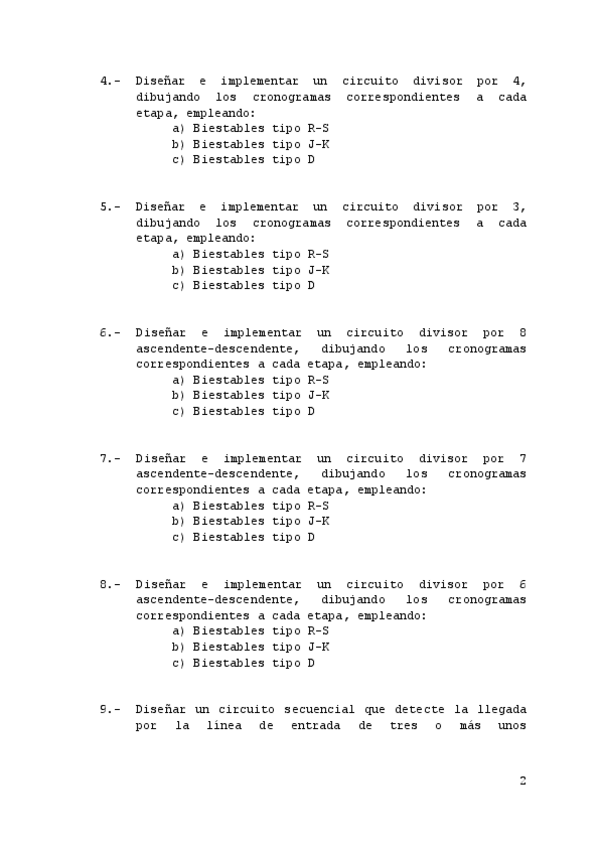 4.- Diseñar e implementar un circuito divisor por 4, dibujando los cronogramas correspondientes a cada etapa, empleando:
a) Biestables tipo R-S
b) Biestables tipo J-K
c) Biestables tipo D

5.- Diseñar e implementar un circuito divisor por 3, dibujando los cronogramas correspondientes a cada etapa, empleando:
a) Biestables tipo R-S
b) Biestables tipo J-K
c) Biestables tipo D

6.- Diseñar e implementar un circuito divisor por 8 ascendente-descendente, dibujando los cronogramas correspondientes a cada etapa, empleando:
a) Biestables tipo R-S
b) Biestables tipo J-K
c) Biestables tipo D

7.- Diseñar e implementar un circuito divisor por 7 ascendente-descendente, dibujando los cronogramas correspondientes a cada etapa, empleando:
a) Biestables tipo R-S
b) Biestables tipo J-K
c) Biestables tipo D

8.- Diseñar e implementar un circuito divisor por 6 ascendente-descendente, dibujando los cronogramas correspondientes a cada etapa, empleando:
a) Biestables tipo R-S
b) Biestables tipo J-K
c) Biestables tipo D

9.- Diseñar un circuito secuencial que detecte la llegada por la línea de entrada de tres o más unos

2